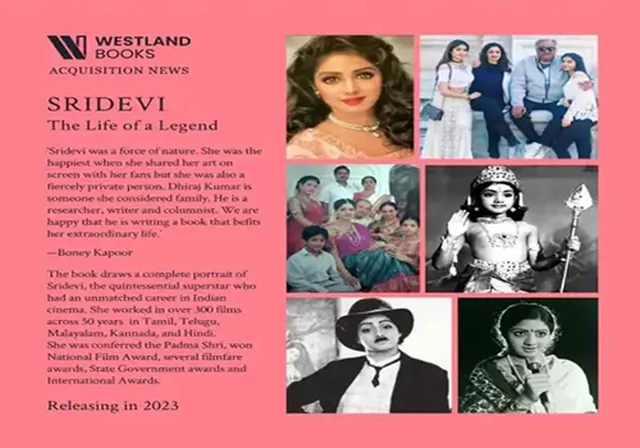 WESTLAND BOOKS

ACQUISITION NEWS

SRIDEVI

The Life of a Legend

'Sridevi was a force of nature. She was the happiest when she shared her art on screen with her fans but she was also a fiercely private person. Dhiraj Kumar is someone she considered family. He is a researcher, writer and columnist. We are happy that he is writing a book that befits her extraordinary life.'

—Boney Kapoor

The book draws a complete portrait of Sridevi, the quintessential superstar who had an unmatched career in Indian cinema. She worked in over 300 films across 50 years in Tamil, Telugu, Malayalam, Kannada, and Hindi. She was conferred the Padma Shri, won National Film Award, several filmfare awards, State Government awards and International Awards.

Releasing in 2023